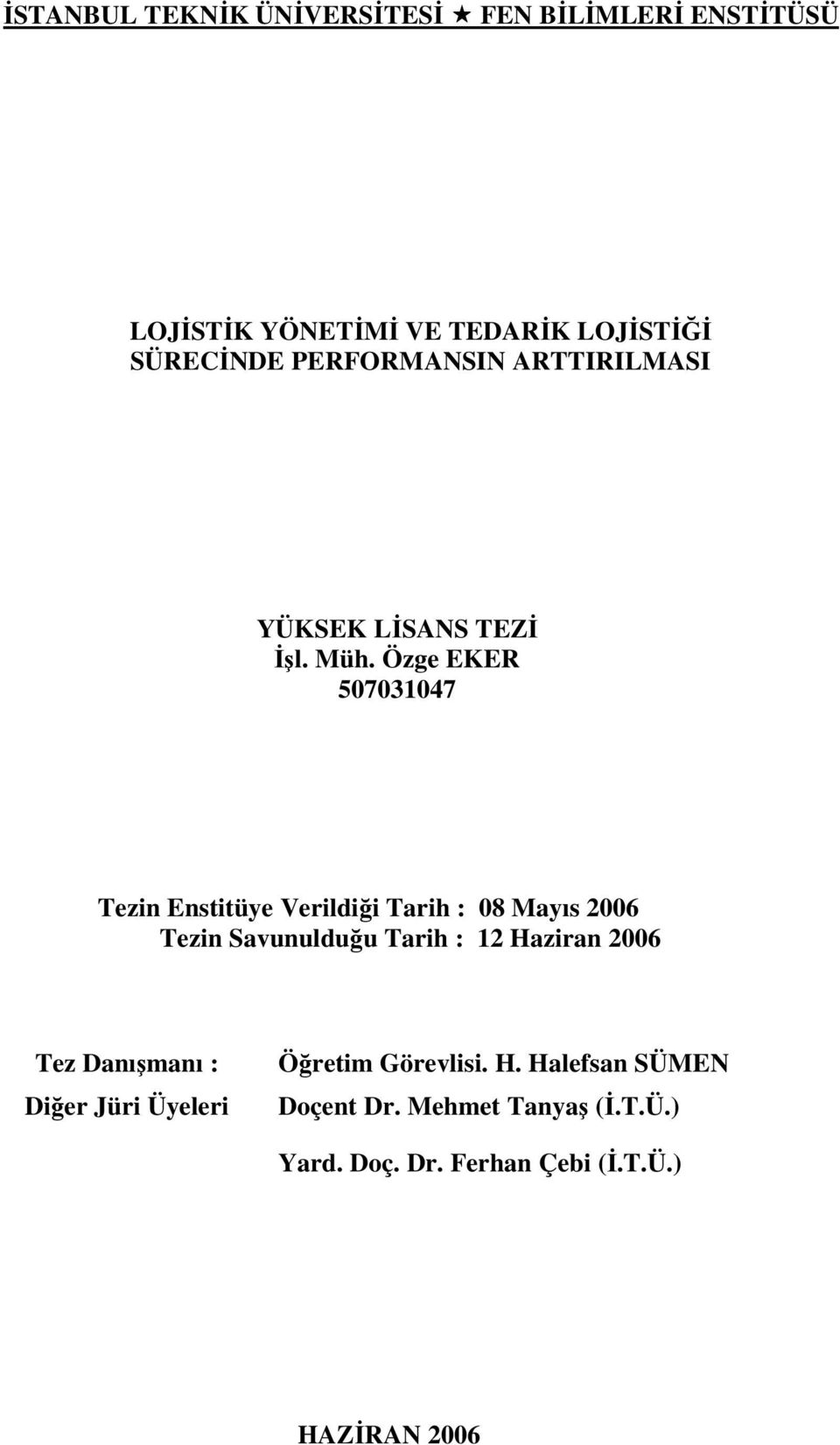 İSTANBUL TEKNİK ÜNİVERSİTESİ ★ FEN BİLİMLERİ ENSTİTÜSÜ

LOJİSTİK YÖNETİMİ VE TEDARİK LOJİSTİĞİ SÜRECİNDE PERFORMANSIN ARTTIRILMASI

YÜKSEK LİSANS TEZİ
İşl. Müh. Özge EKER
507031047

Tezin Enstitüye Verildiği Tarih : 08 Mayıs 2006
Tezin Savunulduğu Tarih : 12 Haziran 2006

Tez Danışmanı : Öğretim Görevlisi. H. Halefsan SÜMEN
Diğer Jüri Üyeleri Doçent Dr. Mehmet Tanyaş (İ.T.Ü.)
Yard. Doç. Dr. Ferhan Çebi (İ.T.Ü.)

HAZİRAN 2006